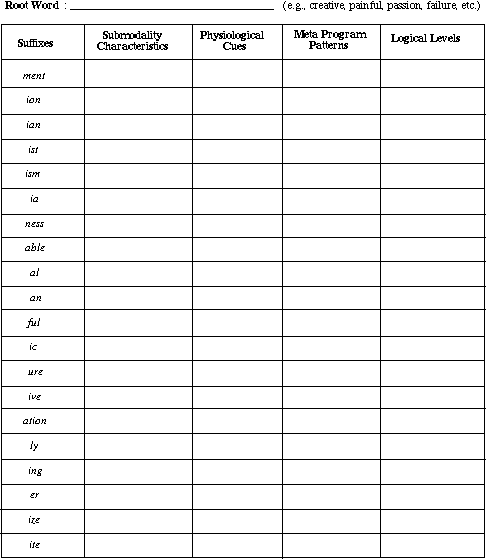 Root Word : ______________________ (e.g., creative, painful, passion, failure, etc.)

| Suffixes | Submodality Characteristics | Physiological Cues | Meta Program Patterns | Logical Levels |
|---|---|---|---|---|
| ment | | | | |
| ion | | | | |
| ian | | | | |
| ist | | | | |
| ism | | | | |
| ia | | | | |
| ness | | | | |
| able | | | | |
| al | | | | |
| an | | | | |
| ful | | | | |
| ic | | | | |
| ure | | | | |
| ive | | | | |
| ation | | | | |
| ly | | | | |
| ing | | | | |
| er | | | | |
| ize | | | | |
| ite | | | | |